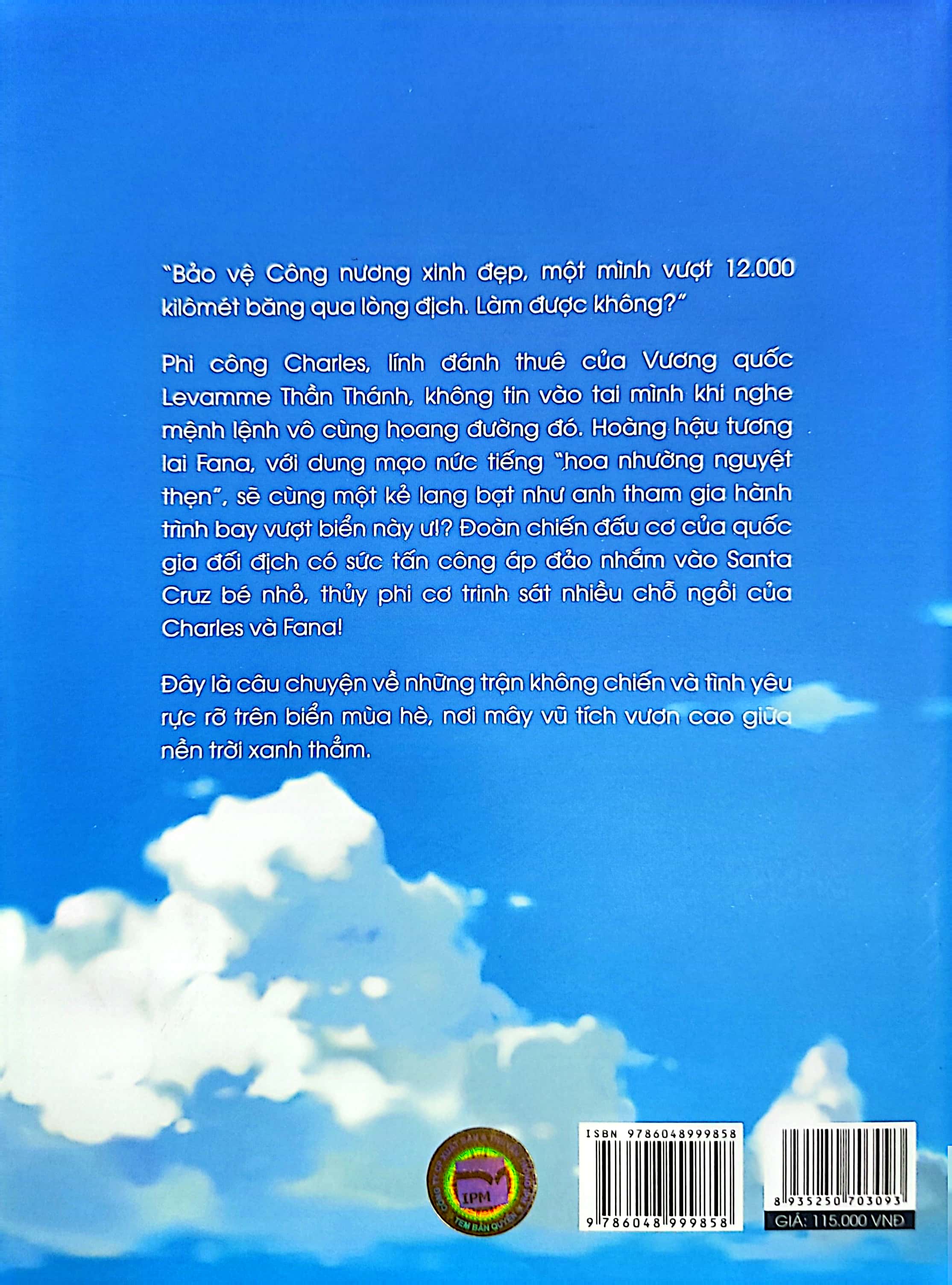 "Bảo vệ Công nương xinh đẹp, một mình vượt 12.000 kilômét băng qua lòng địch. Làm được không?"

Phi công Charles, lính đánh thuê của Vương quốc Levamme Thần Thánh, không tin vào tai mình khi nghe mệnh lệnh vô cùng hoang đường đó. Hoàng hậu tương lai Fana, với dung mạo nức tiếng "hoa nhường nguyệt thẹn", sẽ cùng một kẻ lang bạt như anh tham gia hành trình bay vượt biển này ư!? Đoàn chiến đấu cơ của quốc gia đối địch có sức tấn công áp đảo nhắm vào Santa Cruz bé nhỏ, thủy phi cơ trinh sát nhiều chỗ ngồi của Charles và Fana!

Đây là câu chuyện về những trận không chiến và tình yêu rực rỡ trên biển mùa hè, nơi mây vũ tích vươn cao giữa nền trời xanh thẳm.

IPM
TEM BẢN QUYỀN

ISBN 9786048999858
9 786048 999858

8 935250 703093
GIÁ: 115.000 VNĐ